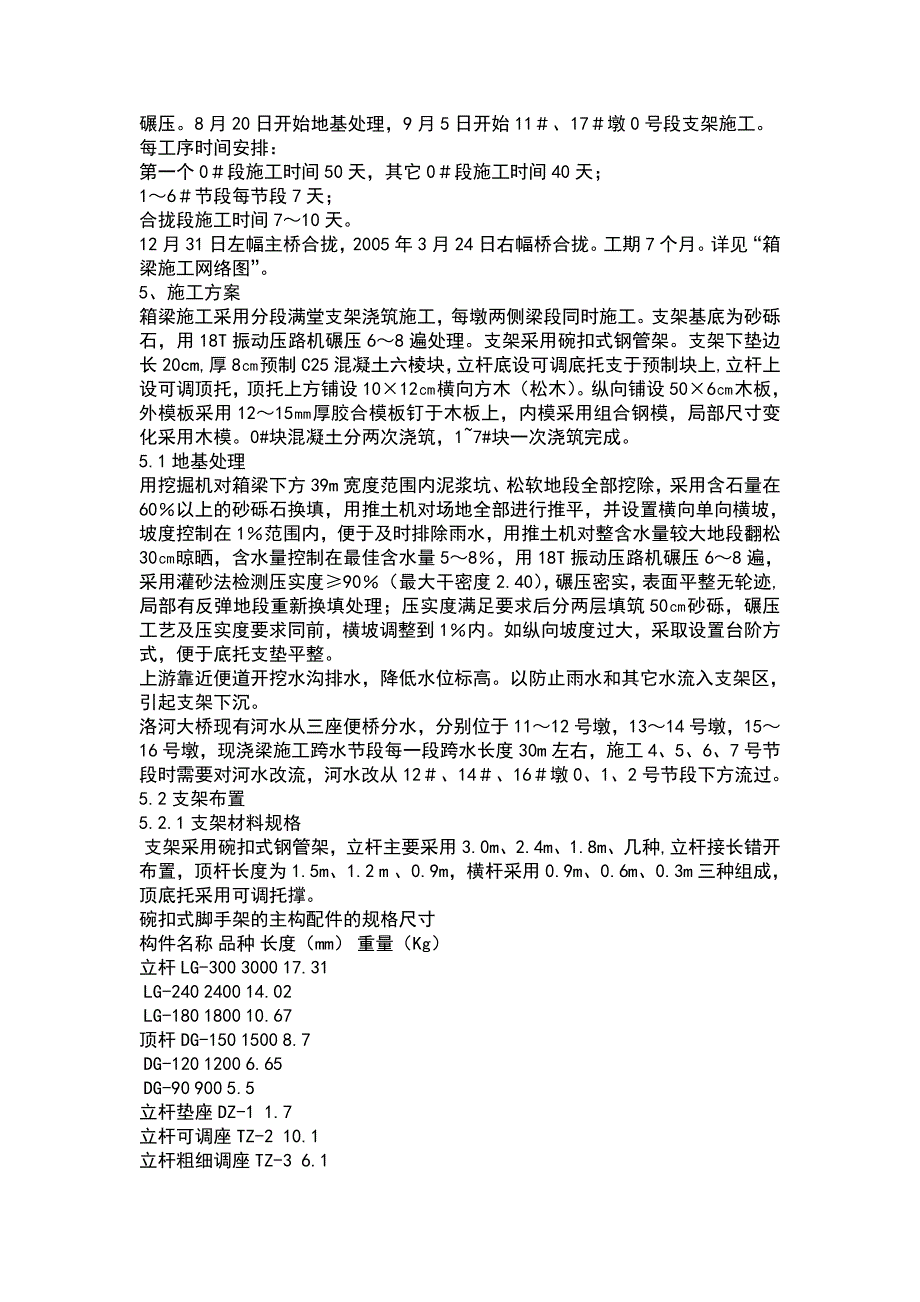 碾压。8 月 20 日开始地基处理，9 月 5 日开始 11＃、17＃墩 0 号段支架施工。
每工序时间安排：
第一个 0＃段施工时间 50 天，其它 0＃段施工时间 40 天；
1～6＃节段每节段 7 天；
合拢段施工时间 7～10 天。
12 月 31 日左幅主桥合拢，2005 年 3 月 24 日右幅桥合拢。工期 7 个月。详见“箱梁施工网络图”。
5、施工方案
箱梁施工采用分段满堂支架浇筑施工，每墩两侧梁段同时施工。支架基底为砂砾石，用 18T 振动压路机碾压 6～8 遍处理。支架采用碗扣式钢管架。支架下垫边长 20㎝，厚 8㎝预制 C25 混凝土六棱块，立杆底设可调底托支于预制块上，立杆上设可调顶托，顶托上方铺设 10×12㎝横向方木（松木）。纵向铺设 50×6㎝木板，外模板采用 12～15㎜厚胶合模板钉于木板上，内模采用组合钢模，局部尺寸变化采用木模。0#块混凝土分两次浇筑，1~7#块一次浇筑完成。
5.1 地基处理
用挖掘机对箱梁下方 39m 宽度范围内泥浆坑、松软地段全部挖除，采用含石量在 60％以上的砂砾石换填，用推土机对场地全部进行推平，并设置横向单向横坡，坡度控制在 1％范围内，便于及时排除雨水，用推土机对整含水量较大地段翻松 30㎝晾晒，含水量控制在最佳含水量 5～8％，用 18T 振动压路机碾压 6～8 遍，采用灌砂法检测压实度≥90％（最大干密度 2.40），碾压密实，表面平整无轮迹，局部有反弹地段重新换填处理；压实度满足要求后分两层填筑 50㎝砂砾，碾压工艺及压实度要求同前，横坡调整到 1％内。如纵向坡度过大，采取设置台阶方式，便于底托支垫平整。
上游靠近便道开挖水沟排水，降低水位标高。以防止雨水和其它水流入支架区，引起支架下沉。
洛河大桥现有河水从三座便桥分水，分别位于 11～12 号墩，13～14 号墩，15～16 号墩，现浇梁施工跨水节段每一段跨水长度 30m 左右，施工 4、5、6、7 号节段时需要对河水改流，河水改从 12＃、14＃、16＃墩 0、1、2 号节段下方流过。
5.2 支架布置
5.2.1 支架材料规格
支架采用碗扣式钢管架，立杆主要采用 3.0m、2.4m、1.8m、几种，立杆接长错开布置，顶杆长度为 1.5m、1.2m、0.9m，横杆采用 0.9m、0.6m、0.3m 三种组成，顶底托采用可调托撑。
碗扣式脚手架的主构配件的规格尺寸
构件名称 品种 长度（mm） 重量（Kg）
立杆 LG-300 3000 17.31
LG-240 2400 14.02
LG-180 1800 10.67
顶杆 DG-150 1500 8.7
DG-120 1200 6.65
DG-90 900 5.5
立杆垫座 DZ-1 1.7
立杆可调座 TZ-2 10.1
立杆粗细调座 TZ-3 6.1